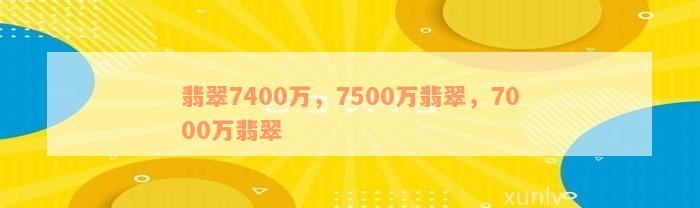 翡翠7400万，7500万翡翠，7000万翡翠

xunlv